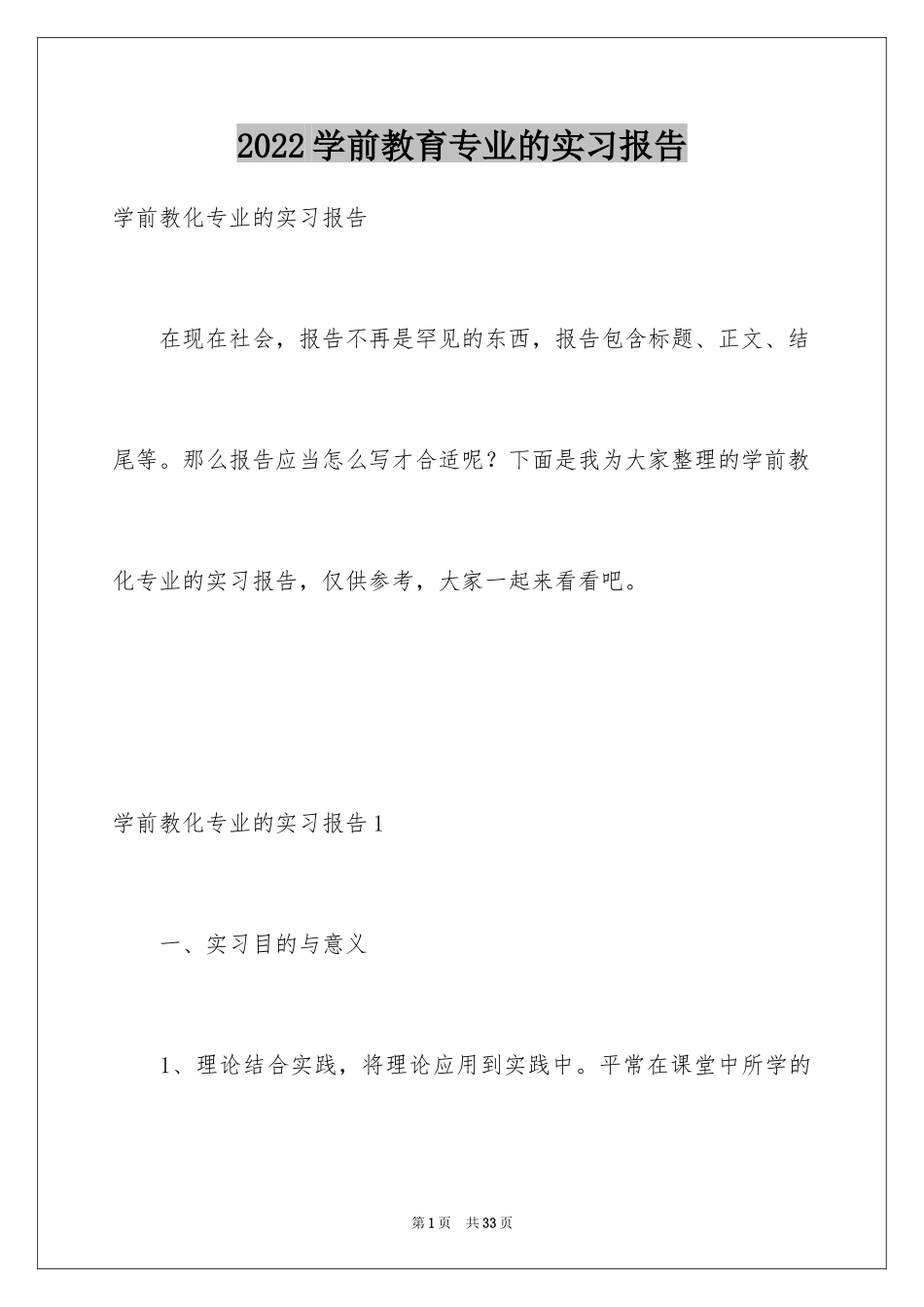 2022学前教育专业的实习报告

学前教化专业的实习报告

在现在社会，报告不再是罕见的东西，报告包含标题、正文、结尾等。那么报告应当怎么写才合适呢？下面是我为大家整理的学前教化专业的实习报告，仅供参考，大家一起来看看吧。

学前教化专业的实习报告1

一、实习目的与意义

1、理论结合实践，将理论应用到实践中。平常在课堂中所学的

第1页 共33页